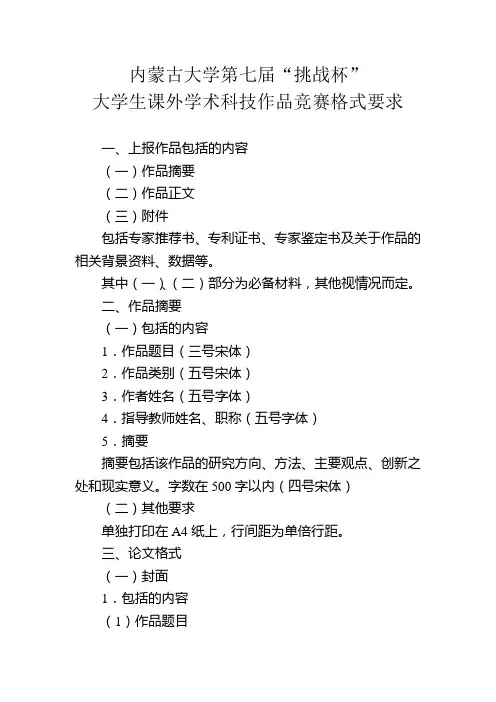 内蒙古大学第七届“挑战杯”
大学生课外学术科技作品竞赛格式要求

一、上报作品包括的内容
（一）作品摘要
（二）作品正文
（三）附件
包括专家推荐书、专利证书、专家鉴定书及关于作品的相关背景资料、数据等。
其中（一）、（二）部分为必备材料，其他视情况而定。
二、作品摘要
（一）包括的内容
1．作品题目（三号宋体）
2．作品类别（五号宋体）
3．作者姓名（五号字体）
4．指导教师姓名、职称（五号字体）
5．摘要
摘要包括该作品的研究方向、方法、主要观点、创新之处和现实意义。字数在 500 字以内（四号宋体）
（二）其他要求
单独打印在 A4 纸上，行间距为单倍行距。
三、论文格式
（一）封面
1．包括的内容
（1）作品题目